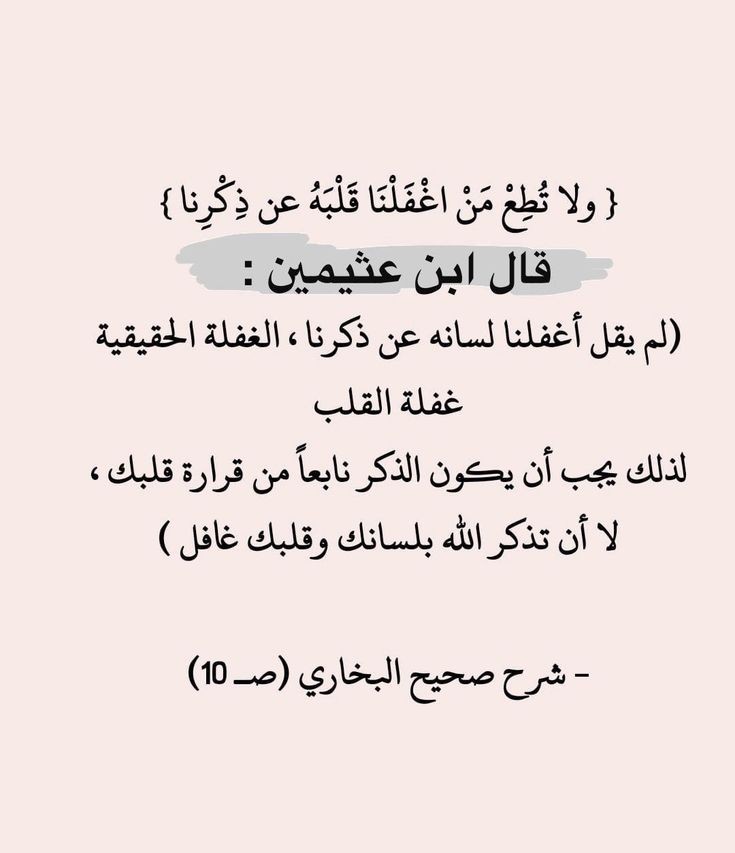 { ولا تُطِعْ مَنْ اغْفَلْنَا قَلْبَهُ عن ذِكْرِنا }

قال ابن عثيمين :

(لم يقل أغفلنا لسانه عن ذكرنا ، الغفلة الحقيقية غفلة القلب

لذلك يجب أن يكون الذكر نابعاً من قرارة قلبك ، لا أن تذكر الله بلسانك وقلبك غافل )

- شرح صحيح البخاري (صـ 10)